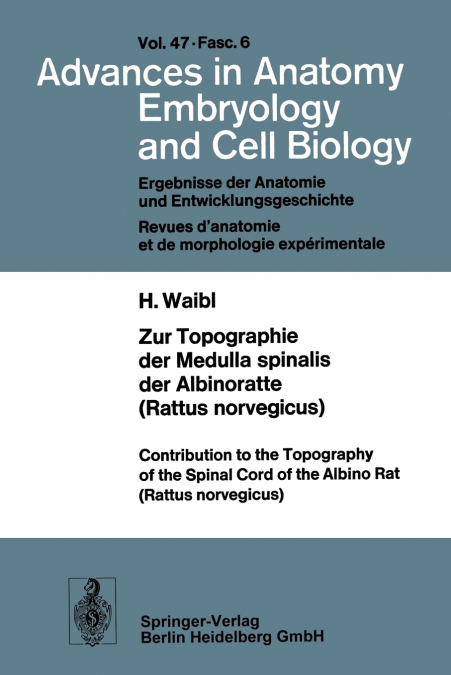 Vol. 47 · Fasc. 6

Advances in Anatomy Embryology and Cell Biology

Ergebnisse der Anatomie und Entwicklungsgeschichte

Revues d'anatomie et de morphologie expérimentale

H. Waibl

Zur Topographie der Medulla spinalis der Albinoratte (Rattus norvegicus)

Contribution to the Topography of the Spinal Cord of the Albino Rat (Rattus norvegicus)

Springer-Verlag Berlin Heidelberg GmbH